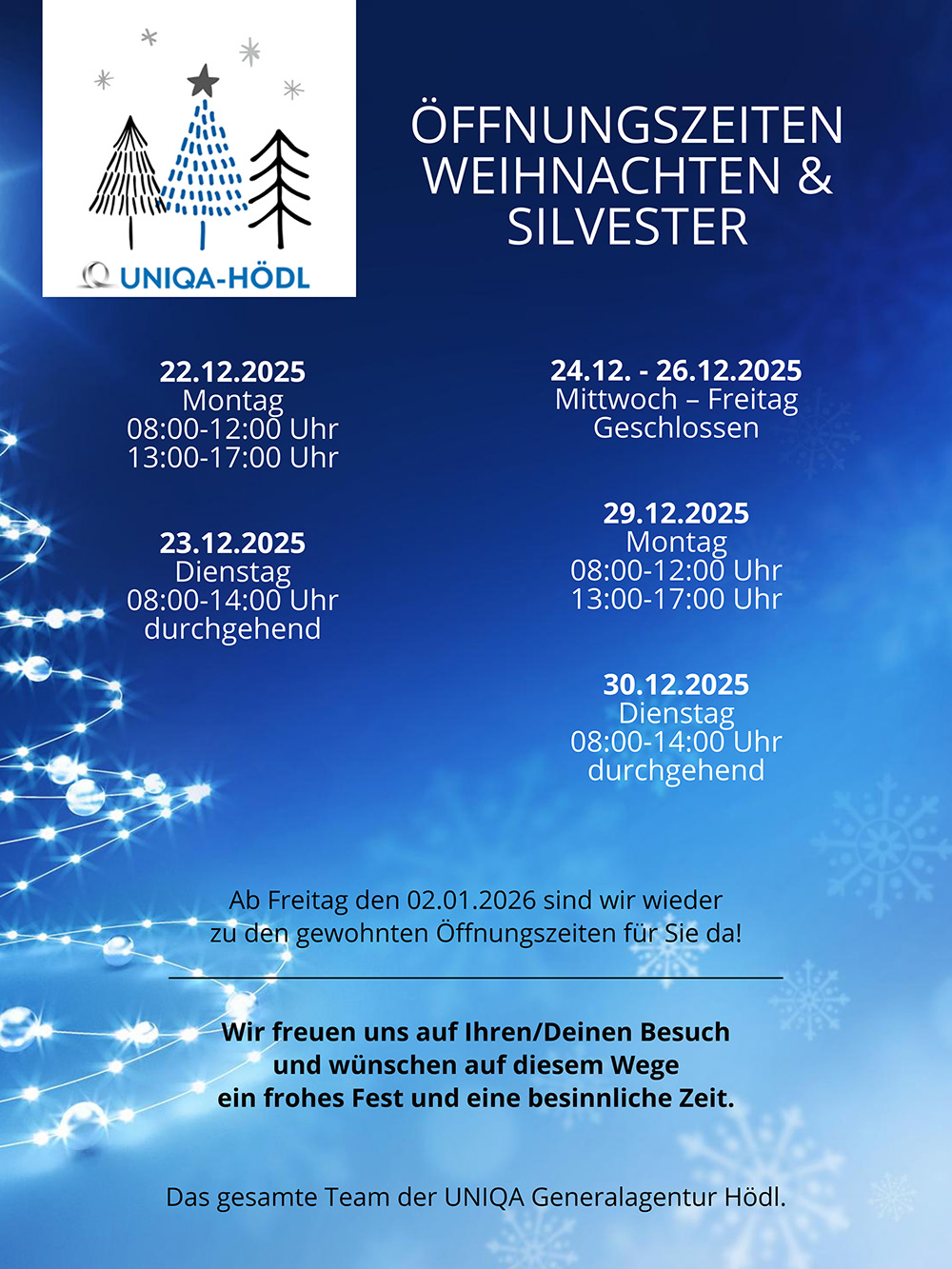 UNIQA-HÖDL

ÖFFNUNGSZEITEN WEIHNACHTEN & SILVESTER

22.12.2025
Montag
08:00-12:00 Uhr
13:00-17:00 Uhr

23.12.2025
Dienstag
08:00-14:00 Uhr
durchgehend

24.12. - 26.12.2025
Mittwoch – Freitag
Geschlossen

29.12.2025
Montag
08:00-12:00 Uhr
13:00-17:00 Uhr

30.12.2025
Dienstag
08:00-14:00 Uhr
durchgehend

Ab Freitag den 02.01.2026 sind wir wieder zu den gewohnten Öffnungszeiten für Sie da!

Wir freuen uns auf Ihren/Deinen Besuch
und wünschen auf diesem Wege
ein frohes Fest und eine besinnliche Zeit.

Das gesamte Team der UNIQA Generalagentur Hödl.